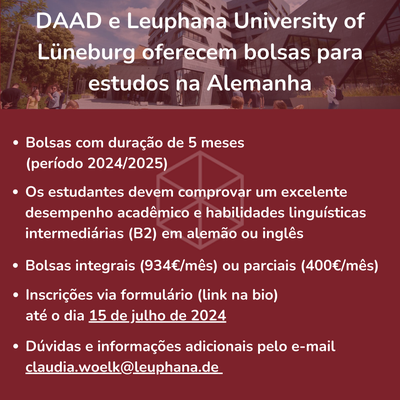 DAAD e Leuphana University of Lüneburg oferecem bolsas para estudos na Alemanha

• Bolsas com duração de 5 meses (período 2024/2025)

• Os estudantes devem comprovar um excelente desempenho acadêmico e habilidades linguísticas intermediárias (B2) em alemão ou inglês

• Bolsas integrais (934€/mês) ou parciais (400€/mês)

• Inscrições via formulário (link na bio) até o dia 15 de julho de 2024

• Dúvidas e informações adicionais pelo e-mail claudia.woelk@leuphana.de